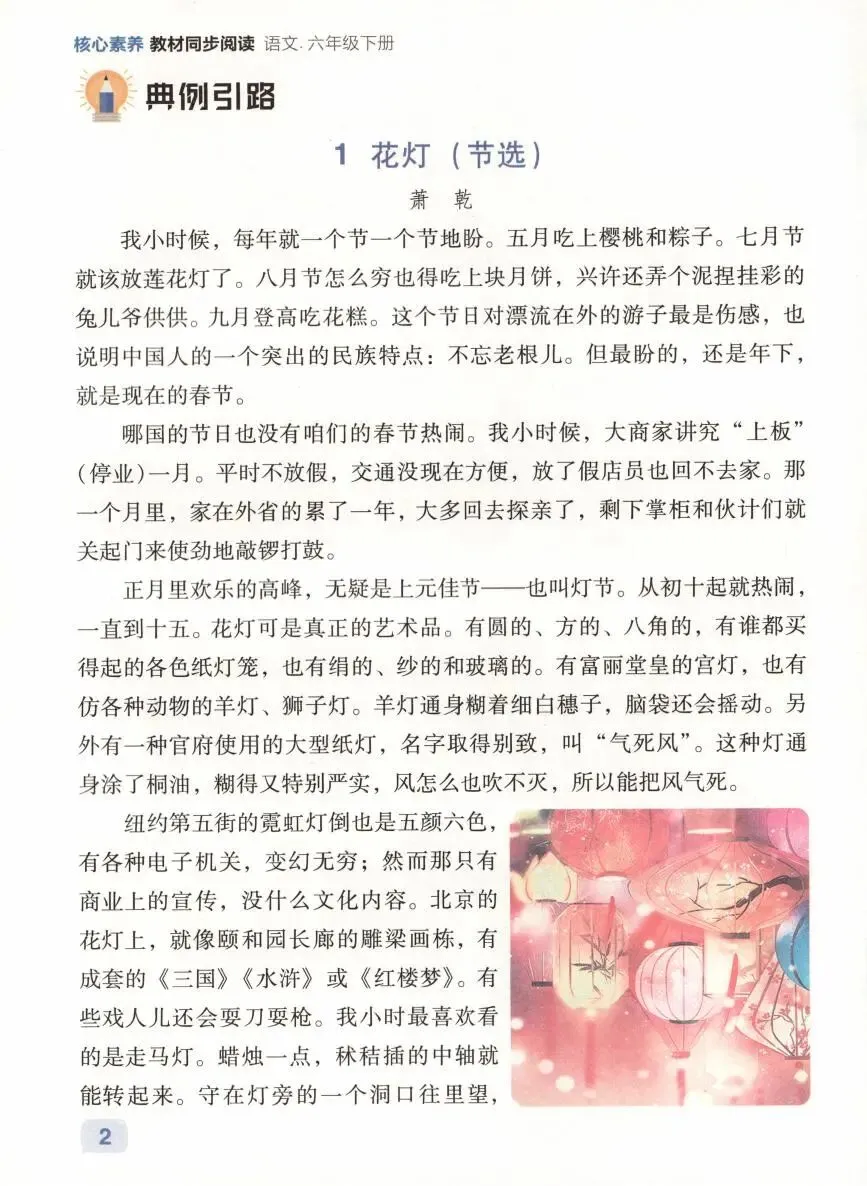 核心素养 教材同步阅读 语文. 六年级下册

典例引路

1 花灯（节选）

萧 乾

我小时候，每年就一个节一个节地盼。五月吃上樱桃和粽子。七月节就该放莲花灯了。八月节怎么穷也得吃上块月饼，兴许还弄个泥捏挂彩的兔儿爷供供。九月登高吃花糕。这个节日对漂流在外的游子最是伤感，也说明中国人的一个突出的民族特点：不忘老根儿。但最盼的，还是年下，就是现在的春节。

哪国的节日也没有咱们的春节热闹。我小时候，大商家讲究“上板”(停业)一月。平时不放假，交通没现在方便，放了假店员也回不去家。那一个月里，家在外省的累了一年，大多回去探亲了，剩下掌柜和伙计们就关起门来使劲地敲锣打鼓。

正月里欢乐的高峰，无疑是上元佳节——也叫灯节。从初十起就热闹，一直到十五。花灯可是真正的艺术品。有圆的、方的、八角的，有谁都买得起的各色纸灯笼，也有绢的、纱的和玻璃的。有富丽堂皇的宫灯，也有仿各种动物的羊灯、狮子灯。羊灯通身糊着细白穗子，脑袋还会摇动。另外有一种官府使用的大型纸灯，名字取得别致，叫“气死风”。这种灯通身涂了桐油，糊得又特别严实，风怎么也吹不灭，所以能把风气死。

纽约第五街的霓虹灯倒也是五颜六色，有各种电子机关，变幻无穷；然而那只有商业上的宣传，没什么文化内容。北京的花灯上，就像颐和园长廊的雕梁画栋，有成套的《三国》《水浒》或《红楼梦》。有些戏人儿还会耍刀耍枪。我小时最喜欢看的是走马灯。蜡烛一点，秫秸插的中轴就能转起来。守在灯旁的一个洞口往里望，

2